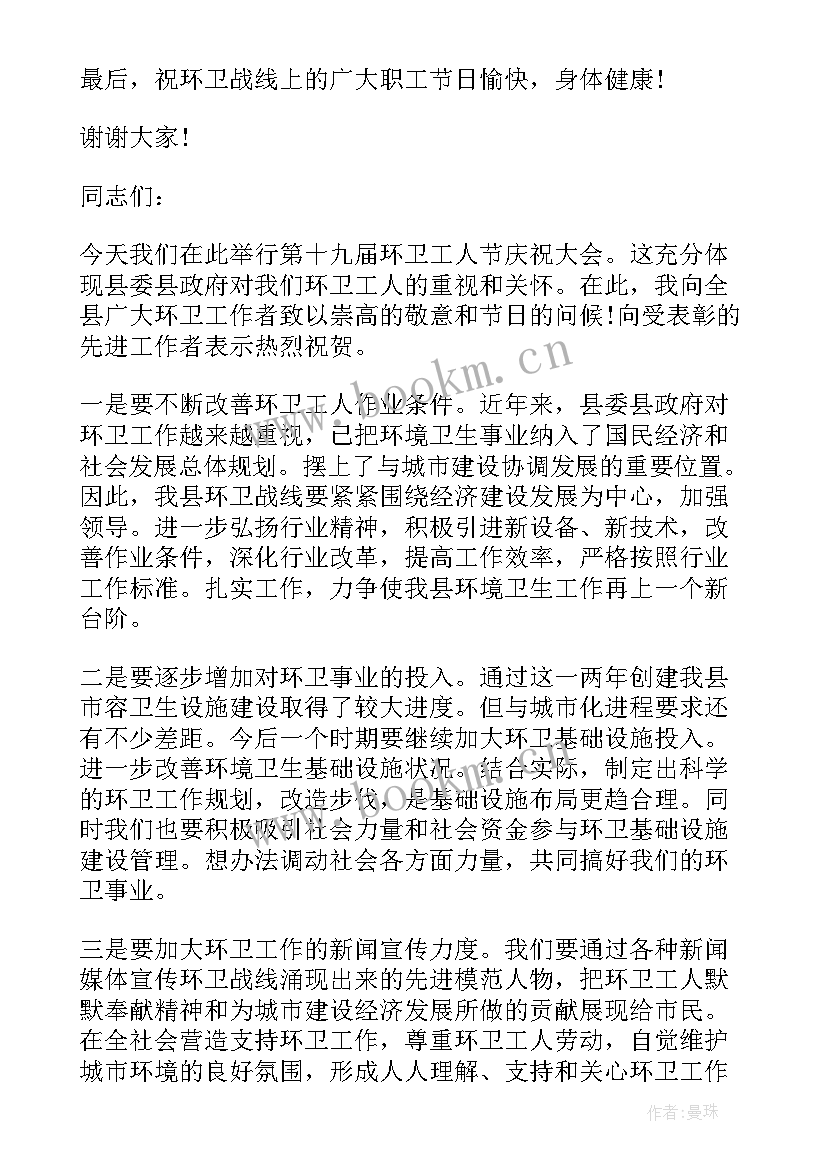 最后，祝环卫战线上的广大职工节日愉快，身体健康！

谢谢大家！

同志们：

今天我们在此举行第十九届环卫工人节庆祝大会。这充分体现县委县政府对我们环卫工人的重视和关怀。在此，我向全县广大环卫工作者致以崇高的敬意和节日的问候！向受表彰的先进工作者表示热烈祝贺。

www.bookm.cn

一是要不断改善环卫工人作业条件。近年来，县委县政府对环卫工作越来越重视，已把环境卫生事业纳入了国民经济和社会发展总体规划。摆上了与城市建设协调发展的重要位置。因此，我县环卫战线要紧紧围绕经济建设发展为中心，加强领导。进一步弘扬行业精神，积极引进新设备、新技术，改善作业条件，深化行业改革，提高工作效率，严格按照行业工作标准。扎实工作，力争使我县环境卫生工作再上一个新台阶。

二是要逐步增加对环卫事业的投入。通过这一两年创建我县市容卫生设施建设取得了较大进度。但与城市化进程要求还有不少差距。今后一个时期要继续加大环卫基础设施投入。进一步改善环境卫生基础设施状况。结合实际，制定出科学的环卫工作规划，改造步伐，是基础设施布局更趋合理。同时我们也要积极吸引社会力量和社会资金参与环卫基础设施建设管理。想办法调动社会各方面力量，共同搞好我们的环卫事业。

三是要加大环卫工作的新闻宣传力度。我们要通过各种新闻媒体宣传环卫战线涌现出来的先进模范人物，把环卫工人默默奉献精神和为城市建设经济发展所做的贡献展现给市民。在全社会营造支持环卫工作，尊重环卫工人劳动，自觉维护城市环境的良好氛围，形成人人理解、支持和关心环卫工作

作者：曼珠